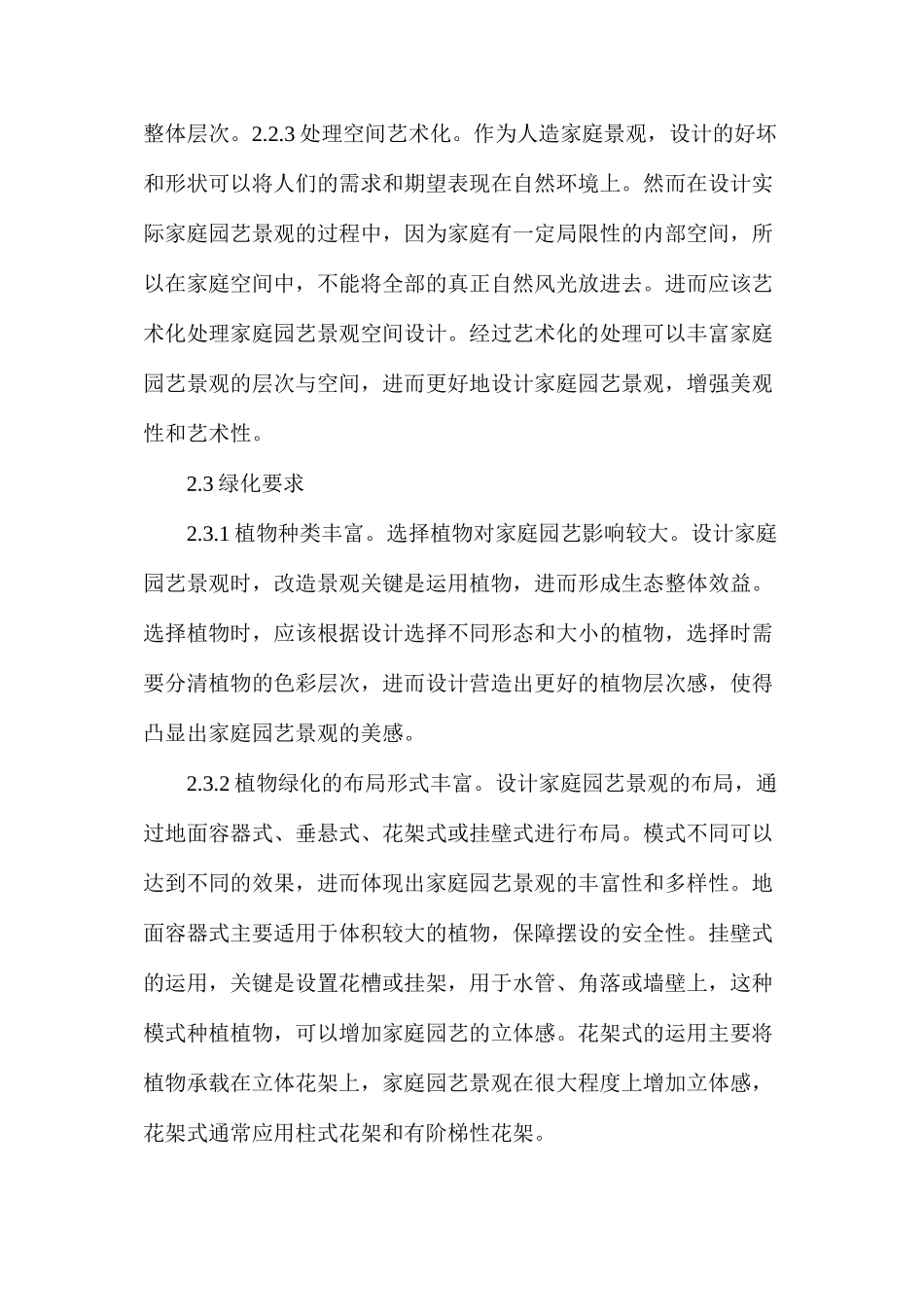 整体层次。2.2.3 处理空间艺术化。作为人造家庭景观，设计的好坏和形状可以将人们的需求和期望表现在自然环境上。然而在设计实际家庭园艺景观的过程中，因为家庭有一定局限性的内部空间，所以在家庭空间中，不能将全部的真正自然风光放进去。进而应该艺术化处理家庭园艺景观空间设计。经过艺术化的处理可以丰富家庭园艺景观的层次与空间，进而更好地设计家庭园艺景观，增强美观性和艺术性。

2.3 绿化要求

2.3.1 植物种类丰富。选择植物对家庭园艺影响较大。设计家庭园艺景观时，改造景观关键是运用植物，进而形成生态整体效益。选择植物时，应该根据设计选择不同形态和大小的植物，选择时需要分清植物的色彩层次，进而设计营造出更好的植物层次感，使得凸显出家庭园艺景观的美感。

2.3.2 植物绿化的布局形式丰富。设计家庭园艺景观的布局，通过地面容器式、垂悬式、花架式或挂壁式进行布局。模式不同可以达到不同的效果，进而体现出家庭园艺景观的丰富性和多样性。地面容器式主要适用于体积较大的植物，保障摆设的安全性。挂壁式的运用，关键是设置花槽或挂架，用于水管、角落或墙壁上，这种模式种植植物，可以增加家庭园艺的立体感。花架式的运用主要将植物承载在立体花架上，家庭园艺景观在很大程度上增加立体感，花架式通常应用柱式花架和有阶梯性花架。